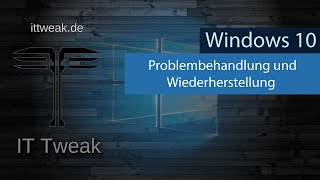 ittweak.de

Windows 10

Problembehandlung und Wiederherstellung

IT Tweak